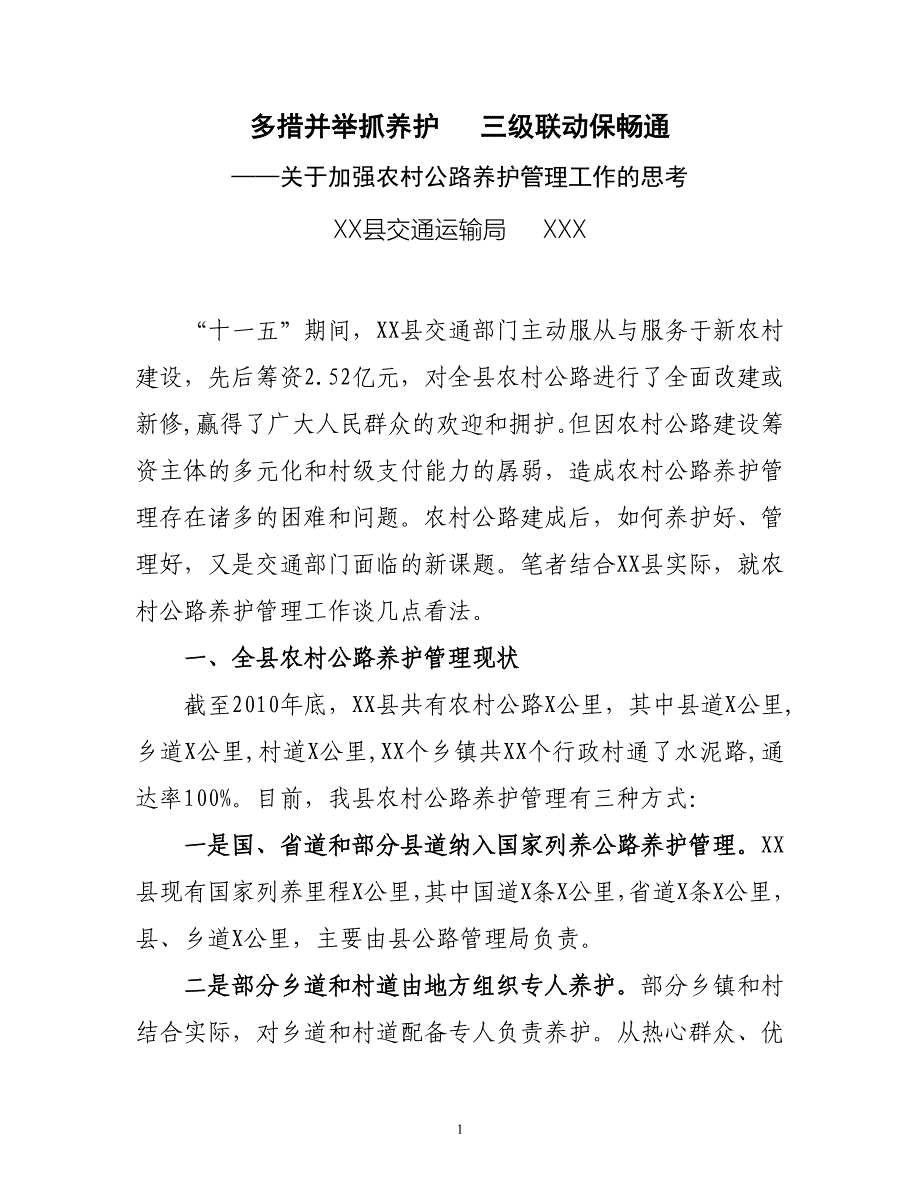 多措并举抓养护　三级联动保畅通

——关于加强农村公路养护管理工作的思考

XX县交通运输局　XXX

“十一五”期间，XX县交通部门主动服从与服务于新农村建设，先后筹资2.52亿元，对全县农村公路进行了全面改建或新修，赢得了广大人民群众的欢迎和拥护。但因农村公路建设筹资主体的多元化和村级支付能力的孱弱，造成农村公路养护管理存在诸多的困难和问题。农村公路建成后，如何养护好、管理好，又是交通部门面临的新课题。笔者结合XX县实际，就农村公路养护管理工作谈几点看法。

一、全县农村公路养护管理现状

截至2010年底，XX县共有农村公路X公里，其中县道X公里，乡道X公里，村道X公里，XX个乡镇共XX个行政村通了水泥路，通达率100%。目前，我县农村公路养护管理有三种方式：

一是国、省道和部分县道纳入国家列养公路养护管理。XX县现有国家列养里程X公里，其中国道X条X公里，省道X条X公里，县、乡道X公里，主要由县公路管理局负责。

二是部分乡道和村道由地方组织专人养护。部分乡镇和村结合实际，对乡道和村道配备专人负责养护。从热心群众、优

1